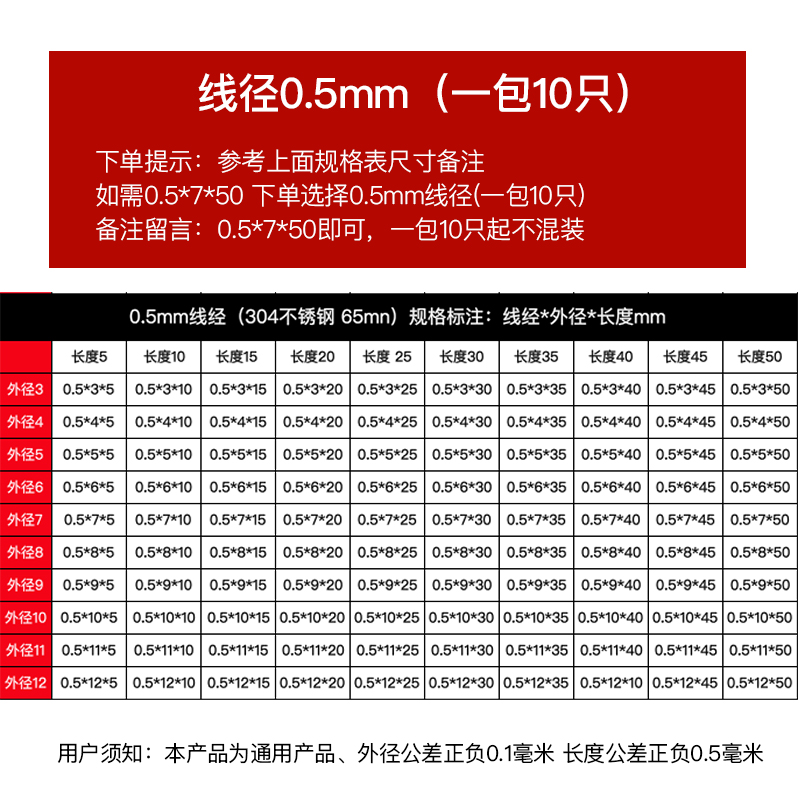 线径0.5mm（一包10只）

下单提示：参考上面规格表尺寸备注
如需0.5*7*50 下单选择0.5mm线径(一包10只)
备注留言：0.5*7*50即可，一包10只起不混装

0.5mm线经（304不锈钢 65mn）规格标注：线经*外径*长度mm

| | 长度5 | 长度10 | 长度15 | 长度20 | 长度 25 | 长度30 | 长度35 | 长度40 | 长度45 | 长度50 |
|---|---|---|---|---|---|---|---|---|---|---|
| 外径3 | 0.5*3*5 | 0.5*3*10 | 0.5*3*15 | 0.5*3*20 | 0.5*3*25 | 0.5*3*30 | 0.5*3*35 | 0.5*3*40 | 0.5*3*45 | 0.5*3*50 |
| 外径4 | 0.5*4*5 | 0.5*4*10 | 0.5*4*15 | 0.5*4*20 | 0.5*4*25 | 0.5*4*30 | 0.5*4*35 | 0.5*4*40 | 0.5*4*45 | 0.5*4*50 |
| 外径5 | 0.5*5*5 | 0.5*5*10 | 0.5*5*15 | 0.5*5*20 | 0.5*5*25 | 0.5*5*30 | 0.5*5*35 | 0.5*5*40 | 0.5*5*45 | 0.5*5*50 |
| 外径6 | 0.5*6*5 | 0.5*6*10 | 0.5*6*15 | 0.5*6*20 | 0.5*6*25 | 0.5*6*30 | 0.5*6*35 | 0.5*6*40 | 0.5*6*45 | 0.5*6*50 |
| 外径7 | 0.5*7*5 | 0.5*7*10 | 0.5*7*15 | 0.5*7*20 | 0.5*7*25 | 0.5*7*30 | 0.5*7*35 | 0.5*7*40 | 0.5*7*45 | 0.5*7*50 |
| 外径8 | 0.5*8*5 | 0.5*8*10 | 0.5*8*15 | 0.5*8*20 | 0.5*8*25 | 0.5*8*30 | 0.5*8*35 | 0.5*8*40 | 0.5*8*45 | 0.5*8*50 |
| 外径9 | 0.5*9*5 | 0.5*9*10 | 0.5*9*15 | 0.5*9*20 | 0.5*9*25 | 0.5*9*30 | 0.5*9*35 | 0.5*9*40 | 0.5*9*45 | 0.5*9*50 |
| 外径10 | 0.5*10*5 | 0.5*10*10 | 0.5*10*15 | 0.5*10*20 | 0.5*10*25 | 0.5*10*30 | 0.5*10*35 | 0.5*10*40 | 0.5*10*45 | 0.5*10*50 |
| 外径11 | 0.5*11*5 | 0.5*11*10 | 0.5*11*15 | 0.5*11*20 | 0.5*11*25 | 0.5*11*30 | 0.5*11*35 | 0.5*11*40 | 0.5*11*45 | 0.5*11*50 |
| 外径12 | 0.5*12*5 | 0.5*12*10 | 0.5*12*15 | 0.5*12*20 | 0.5*12*25 | 0.5*12*30 | 0.5*12*35 | 0.5*12*10 | 0.5*12*45 | 0.5*12*50 |

用户须知：本产品为通用产品、外径公差正负0.1毫米 长度公差正负0.5毫米